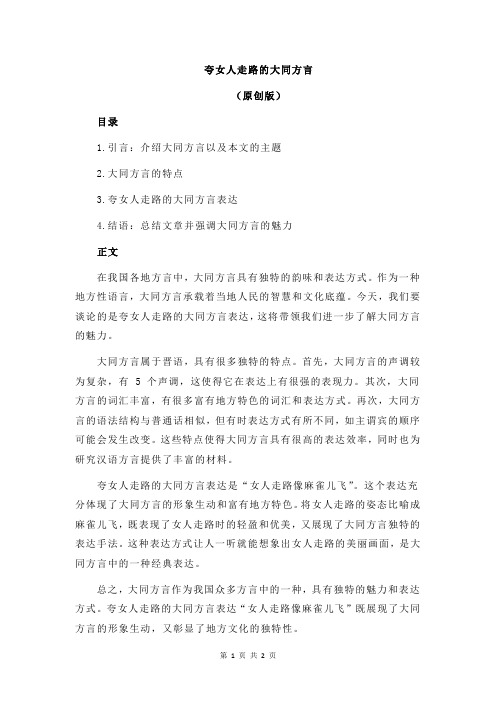 夸女人走路的大同方言

（原创版）

目录

1.引言：介绍大同方言以及本文的主题

2.大同方言的特点

3.夸女人走路的大同方言表达

4.结语：总结文章并强调大同方言的魅力

正文

在我国各地方言中，大同方言具有独特的韵味和表达方式。作为一种地方性语言，大同方言承载着当地人民的智慧和文化底蕴。今天，我们要谈论的是夸女人走路的大同方言表达，这将带领我们进一步了解大同方言的魅力。

大同方言属于晋语，具有很多独特的特点。首先，大同方言的声调较为复杂，有 5 个声调，这使得它在表达上有很强的表现力。其次，大同方言的词汇丰富，有很多富有地方特色的词汇和表达方式。再次，大同方言的语法结构与普通话相似，但有时表达方式有所不同，如主谓宾的顺序可能会发生改变。这些特点使得大同方言具有很高的表达效率，同时也为研究汉语方言提供了丰富的材料。

夸女人走路的大同方言表达是“女人走路像麻雀儿飞”。这个表达充分体现了大同方言的形象生动和富有地方特色。将女人走路的姿态比喻成麻雀儿飞，既表现了女人走路时的轻盈和优美，又展现了大同方言独特的表达手法。这种表达方式让人一听就能想象出女人走路的美丽画面，是大同方言中的一种经典表达。

总之，大同方言作为我国众多方言中的一种，具有独特的魅力和表达方式。夸女人走路的大同方言表达“女人走路像麻雀儿飞”既展现了大同方言的形象生动，又彰显了地方文化的独特性。

第 1 页 共 2 页